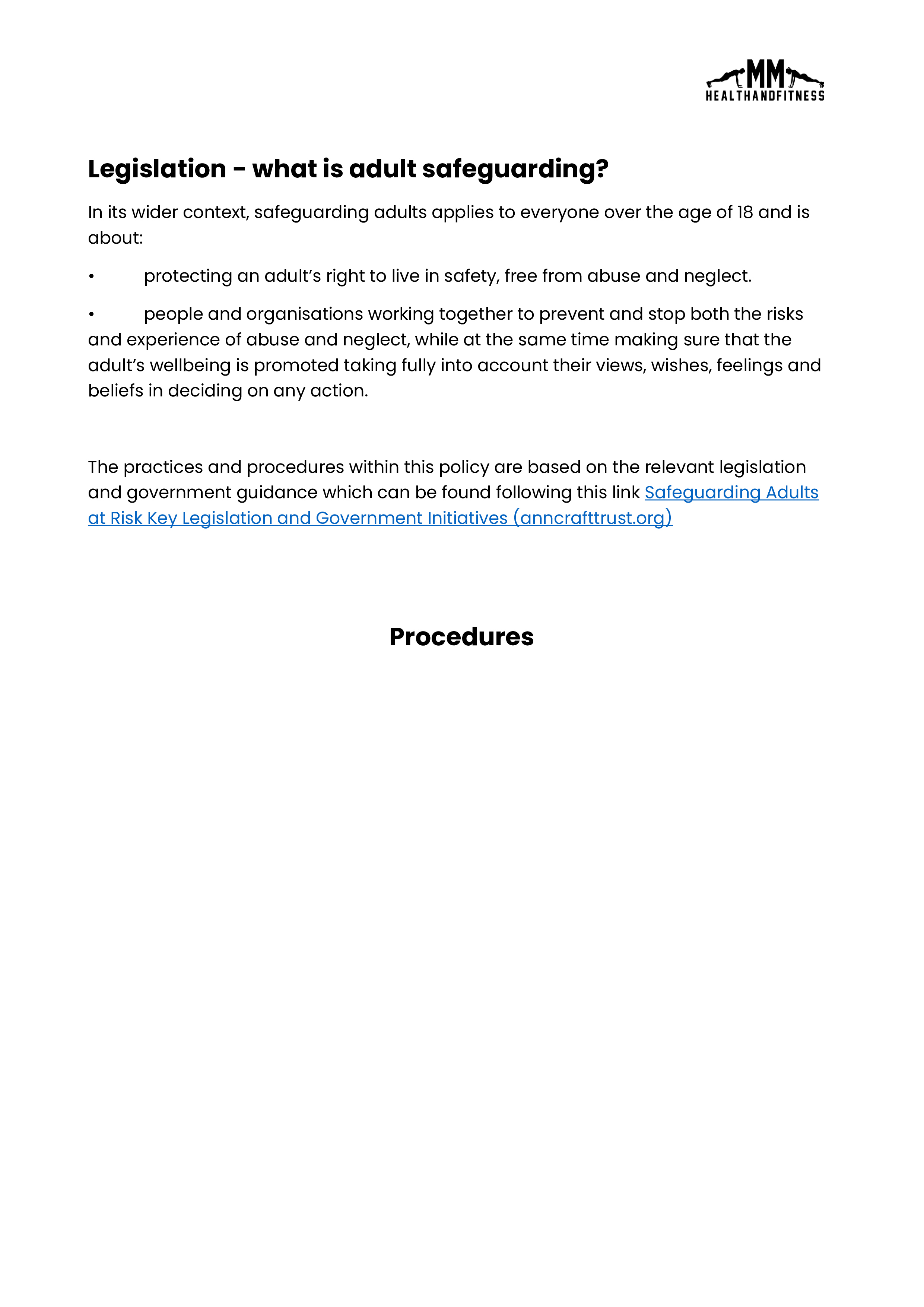 MM
HEALTHANDFITNESS

Legislation - what is adult safeguarding?

In its wider context, safeguarding adults applies to everyone over the age of 18 and is about:

• protecting an adult's right to live in safety, free from abuse and neglect.

• people and organisations working together to prevent and stop both the risks and experience of abuse and neglect, while at the same time making sure that the adult's wellbeing is promoted taking fully into account their views, wishes, feelings and beliefs in deciding on any action.

The practices and procedures within this policy are based on the relevant legislation and government guidance which can be found following this link Safeguarding Adults at Risk Key Legislation and Government Initiatives (anncrafttrust.org)

Procedures